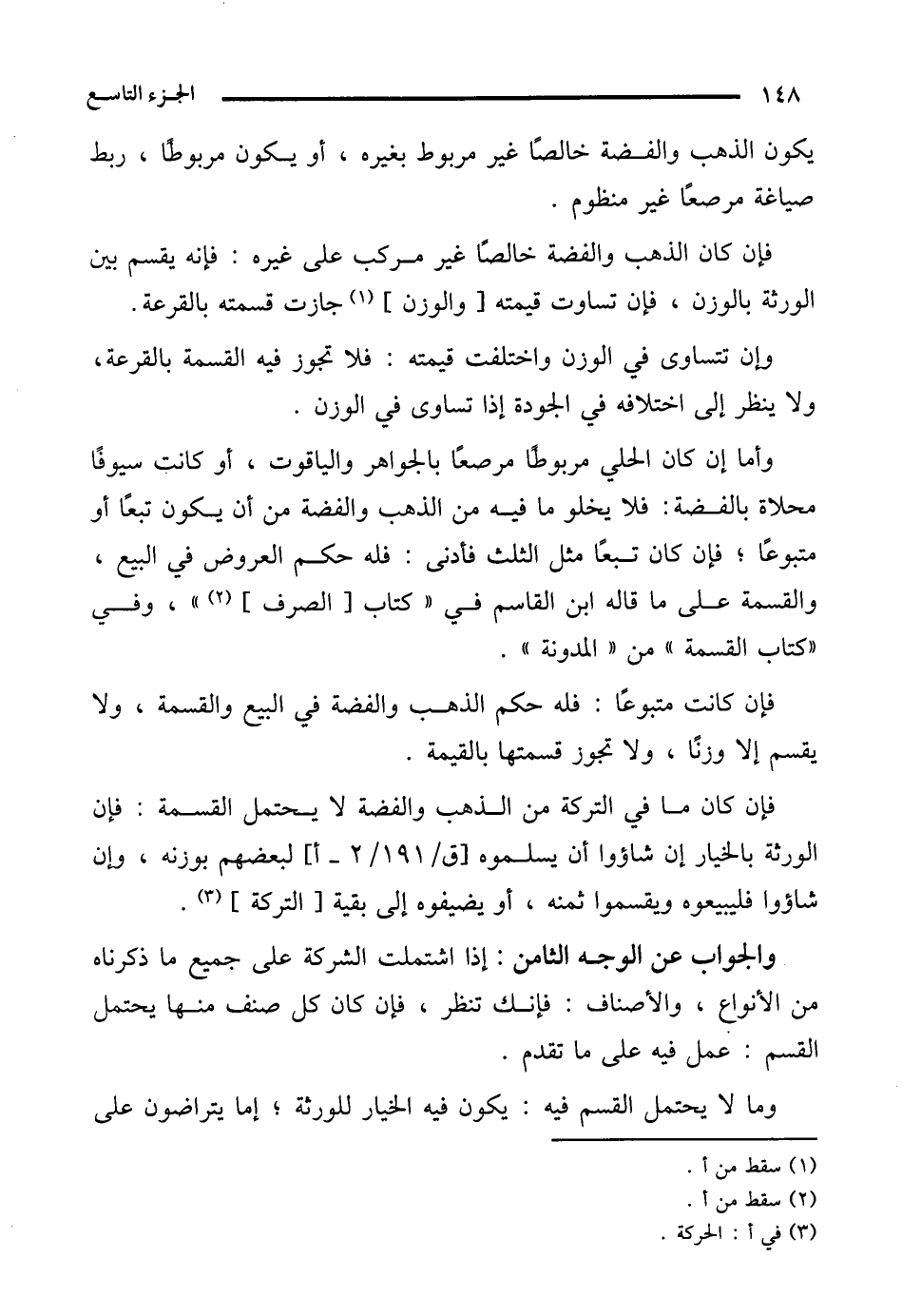 ١٤٨ الجزء التاسع

يكون الذهب والفضة خالصًا غير مربوط بغيره ، أو يكون مربوطًا ، ربط صياغة مرصعًا غير منظوم .

فإن كان الذهب والفضة خالصًا غير مركب على غيره : فإنه يقسم بين الورثة بالوزن ، فإن تساوت قيمته [ والوزن ] (١) جازت قسمته بالقرعة.

وإن تتساوى في الوزن واختلفت قيمته : فلا تجوز فيه القسمة بالقرعة، ولا ينظر إلى اختلافه في الجودة إذا تساوى في الوزن .

وأما إن كان الحلي مربوطًا مرصعًا بالجواهر والياقوت ، أو كانت سيوفًا محلاة بالفضة: فلا يخلو ما فيه من الذهب والفضة من أن يكون تبعًا أو متبوعًا ؛ فإن كان تبعًا مثل الثلث فأدنى : فله حكم العروض في البيع ، والقسمة على ما قاله ابن القاسم في « كتاب [ الصرف ] (٢) » ، وفي «كتاب القسمة » من « المدونة » .

فإن كانت متبوعًا : فله حكم الذهب والفضة في البيع والقسمة ، ولا يقسم إلا وزنًا ، ولا تجوز قسمتها بالقيمة .

فإن كان ما في التركة من الذهب والفضة لا يحتمل القسمة : فإن الورثة بالخيار إن شاؤوا أن يسلموه [ق/ ١٩١/ ٢ ـ أ] لبعضهم بوزنه ، وإن شاؤوا فليبيعوه ويقسموا ثمنه ، أو يضيفوه إلى بقية [ التركة ] (٣) .

والجواب عن الوجه الثامن : إذا اشتملت الشركة على جميع ما ذكرناه من الأنواع ، والأصناف : فإنك تنظر ، فإن كان كل صنف منها يحتمل القسم : عمل فيه على ما تقدم .

وما لا يحتمل القسم فيه : يكون فيه الخيار للورثة ؛ إما يتراضون على

(١) سقط من أ .
(٢) سقط من أ .
(٣) في أ : الحركة .